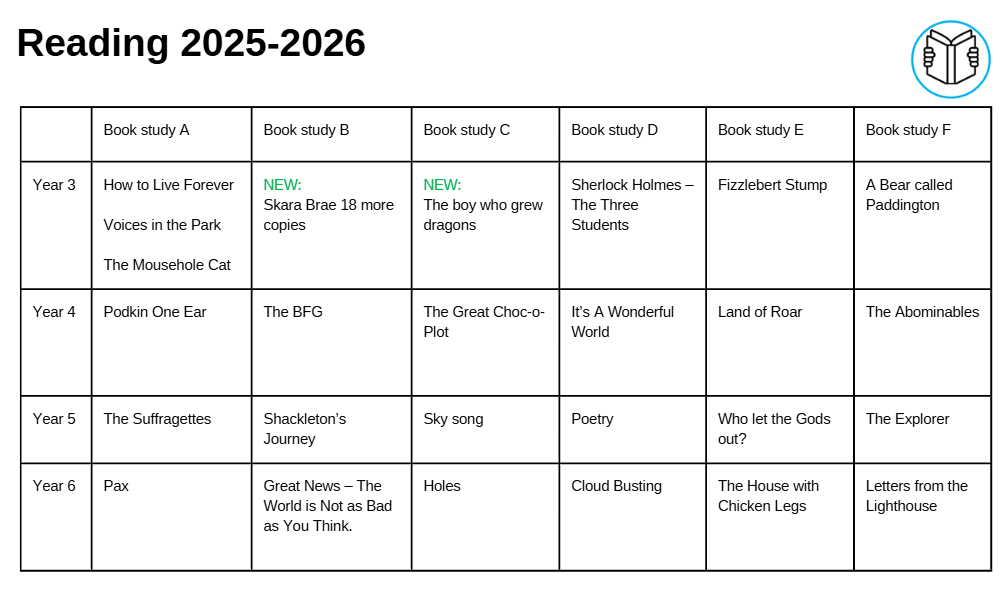 Reading 2025-2026

|  | Book study A | Book study B | Book study C | Book study D | Book study E | Book study F |
|---|---|---|---|---|---|---|
| Year 3 | How to Live Forever Voices in the Park The Mousehole Cat | NEW: Skara Brae 18 more copies | NEW: The boy who grew dragons | Sherlock Holmes – The Three Students | Fizzlebert Stump | A Bear called Paddington |
| Year 4 | Podkin One Ear | The BFG | The Great Choc-o-Plot | It's A Wonderful World | Land of Roar | The Abominables |
| Year 5 | The Suffragettes | Shackleton's Journey | Sky song | Poetry | Who let the Gods out? | The Explorer |
| Year 6 | Pax | Great News – The World is Not as Bad as You Think. | Holes | Cloud Busting | The House with Chicken Legs | Letters from the Lighthouse |